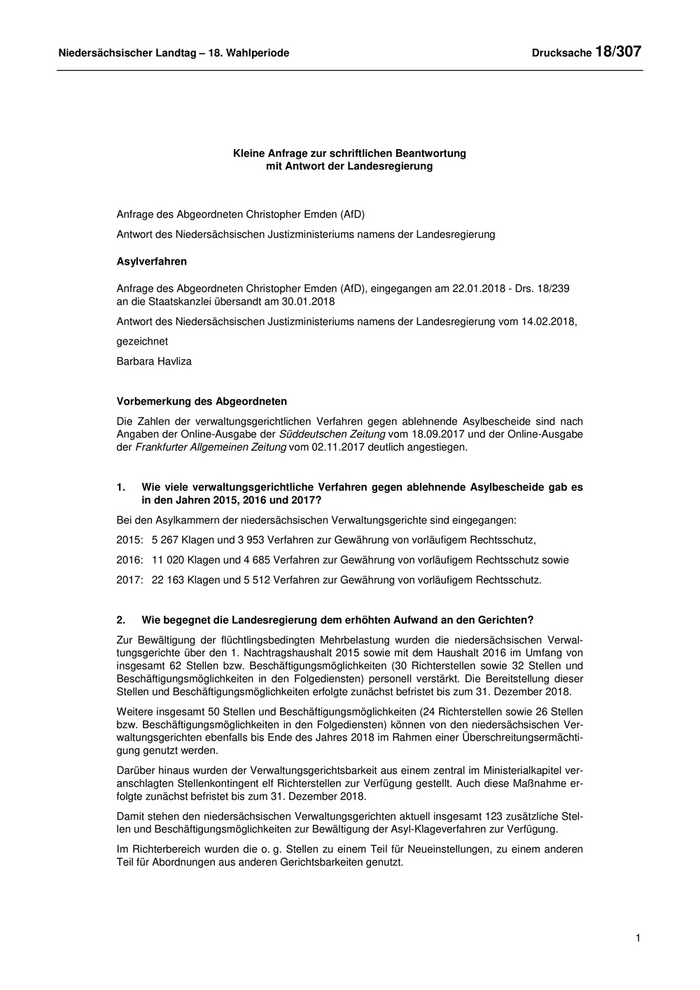 Niedersächsischer Landtag – 18. Wahlperiode

Drucksache 18/307

Kleine Anfrage zur schriftlichen Beantwortung
mit Antwort der Landesregierung

Anfrage des Abgeordneten Christopher Emden (AfD)

Antwort des Niedersächsischen Justizministeriums namens der Landesregierung

Asylverfahren

Anfrage des Abgeordneten Christopher Emden (AfD), eingegangen am 22.01.2018 - Drs. 18/239
an die Staatskanzlei übersandt am 30.01.2018

Antwort des Niedersächsischen Justizministeriums namens der Landesregierung vom 14.02.2018,

gezeichnet

Barbara Havliza

Vorbemerkung des Abgeordneten

Die Zahlen der verwaltungsgerichtlichen Verfahren gegen ablehnende Asylbescheide sind nach Angaben der Online-Ausgabe der Süddeutschen Zeitung vom 18.09.2017 und der Online-Ausgabe der Frankfurter Allgemeinen Zeitung vom 02.11.2017 deutlich angestiegen.

1. Wie viele verwaltungsgerichtliche Verfahren gegen ablehnende Asylbescheide gab es in den Jahren 2015, 2016 und 2017?

Bei den Asylkammern der niedersächsischen Verwaltungsgerichte sind eingegangen:

2015: 5 267 Klagen und 3 953 Verfahren zur Gewährung von vorläufigem Rechtsschutz,

2016: 11 020 Klagen und 4 685 Verfahren zur Gewährung von vorläufigem Rechtsschutz sowie

2017: 22 163 Klagen und 5 512 Verfahren zur Gewährung von vorläufigem Rechtsschutz.

2. Wie begegnet die Landesregierung dem erhöhten Aufwand an den Gerichten?

Zur Bewältigung der flüchtlingsbedingten Mehrbelastung wurden die niedersächsischen Verwaltungsgerichte über den 1. Nachtragshaushalt 2015 sowie mit dem Haushalt 2016 im Umfang von insgesamt 62 Stellen bzw. Beschäftigungsmöglichkeiten (30 Richterstellen sowie 32 Stellen und Beschäftigungsmöglichkeiten in den Folgediensten) personell verstärkt. Die Bereitstellung dieser Stellen und Beschäftigungsmöglichkeiten erfolgte zunächst befristet bis zum 31. Dezember 2018.

Weitere insgesamt 50 Stellen und Beschäftigungsmöglichkeiten (24 Richterstellen sowie 26 Stellen bzw. Beschäftigungsmöglichkeiten in den Folgediensten) können von den niedersächsischen Verwaltungsgerichten ebenfalls bis Ende des Jahres 2018 im Rahmen einer Überschreitungsermächtigung genutzt werden.

Darüber hinaus wurden der Verwaltungsgerichtsbarkeit aus einem zentral im Ministerialkapitel veranschlagten Stellenkontingent elf Richterstellen zur Verfügung gestellt. Auch diese Maßnahme erfolgte zunächst befristet bis zum 31. Dezember 2018.

Damit stehen den niedersächsischen Verwaltungsgerichten aktuell insgesamt 123 zusätzliche Stellen und Beschäftigungsmöglichkeiten zur Bewältigung der Asyl-Klageverfahren zur Verfügung.

Im Richterbereich wurden die o. g. Stellen zu einem Teil für Neueinstellungen, zu einem anderen Teil für Abordnungen aus anderen Gerichtsbarkeiten genutzt.

1